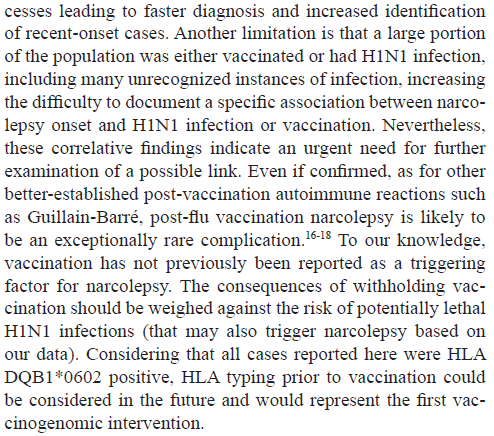 cesses leading to faster diagnosis and increased identification of recent-onset cases. Another limitation is that a large portion of the population was either vaccinated or had H1N1 infection, including many unrecognized instances of infection, increasing the difficulty to document a specific association between narcolepsy onset and H1N1 infection or vaccination. Nevertheless, these correlative findings indicate an urgent need for further examination of a possible link. Even if confirmed, as for other better-established post-vaccination autoimmune reactions such as Guillain-Barré, post-flu vaccination narcolepsy is likely to be an exceptionally rare complication.$^{16-18}$ To our knowledge, vaccination has not previously been reported as a triggering factor for narcolepsy. The consequences of withholding vaccination should be weighed against the risk of potentially lethal H1N1 infections (that may also trigger narcolepsy based on our data). Considering that all cases reported here were HLA DQB1*0602 positive, HLA typing prior to vaccination could be considered in the future and would represent the first vaccinogenomic intervention.